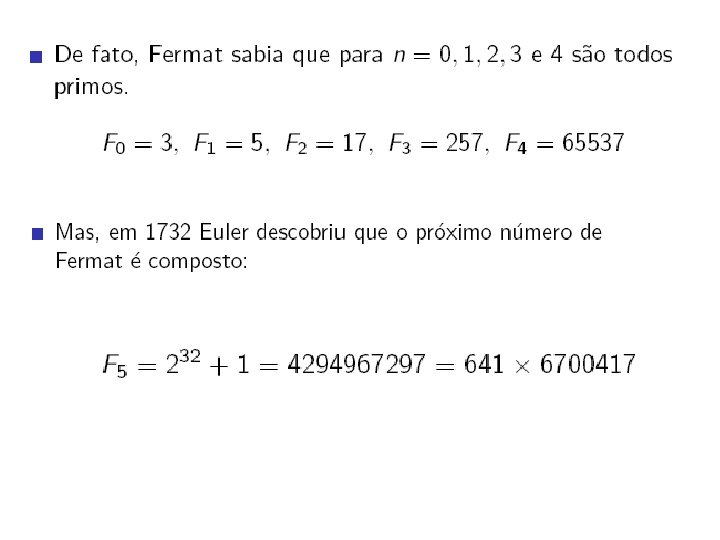 • De fato, Fermat sabia que para $n = 0, 1, 2, 3$ e 4 são todos primos.

$F_0 = 3, \ F_1 = 5, \ F_2 = 17, \ F_3 = 257, \ F_4 = 65537$

• Mas, em 1732 Euler descobriu que o próximo número de Fermat é composto:

$F_5 = 2^{32} + 1 = 4294967297 = 641 \times 6700417$